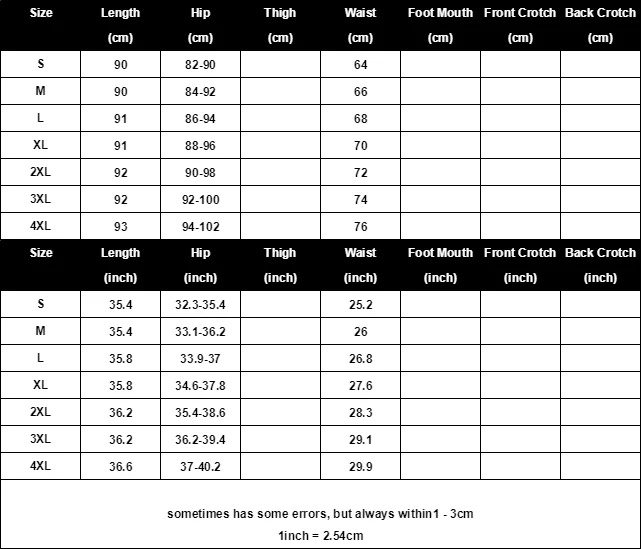 | Size | Length (cm) | Hip (cm) | Thigh (cm) | Waist (cm) | Foot Mouth (cm) | Front Crotch (cm) | Back Crotch (cm) |
|---|---|---|---|---|---|---|---|
| S | 90 | 82-90 | | 64 | | | |
| M | 90 | 84-92 | | 66 | | | |
| L | 91 | 86-94 | | 68 | | | |
| XL | 91 | 88-96 | | 70 | | | |
| 2XL | 92 | 90-98 | | 72 | | | |
| 3XL | 92 | 92-100 | | 74 | | | |
| 4XL | 93 | 94-102 | | 76 | | | |

| Size | Length (inch) | Hip (inch) | Thigh (inch) | Waist (inch) | Foot Mouth (inch) | Front Crotch (inch) | Back Crotch (inch) |
|---|---|---|---|---|---|---|---|
| S | 35.4 | 32.3-35.4 | | 25.2 | | | |
| M | 35.4 | 33.1-36.2 | | 26 | | | |
| L | 35.8 | 33.9-37 | | 26.8 | | | |
| XL | 35.8 | 34.6-37.8 | | 27.6 | | | |
| 2XL | 36.2 | 35.4-38.6 | | 28.3 | | | |
| 3XL | 36.2 | 36.2-39.4 | | 29.1 | | | |
| 4XL | 36.6 | 37-40.2 | | 29.9 | | | |

sometimes has some errors, but always within1 - 3cm
1inch = 2.54cm